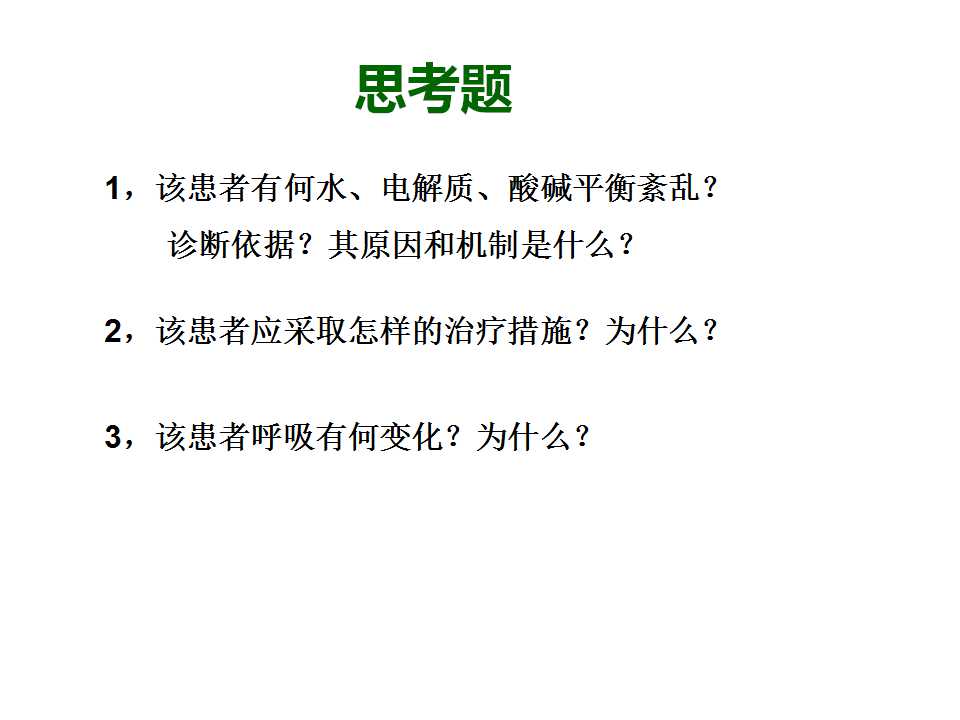 思考题

1，该患者有何水、电解质、酸碱平衡紊乱？诊断依据？其原因和机制是什么？

2，该患者应采取怎样的治疗措施？为什么？

3，该患者呼吸有何变化？为什么？